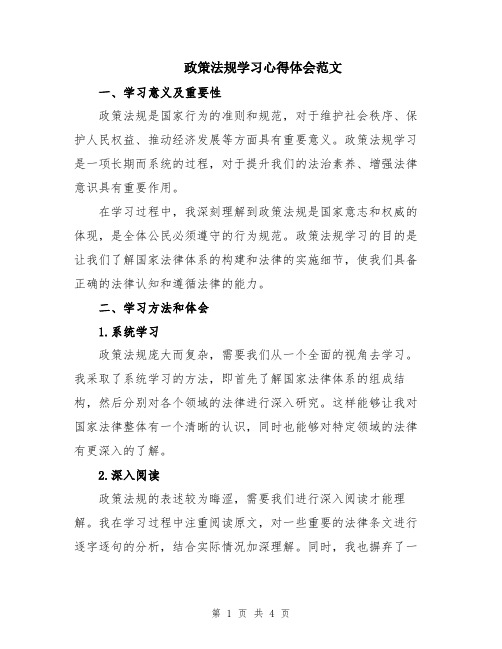 政策法规学习心得体会范文

一、学习意义及重要性

政策法规是国家行为的准则和规范，对于维护社会秩序、保护人民权益、推动经济发展等方面具有重要意义。政策法规学习是一项长期而系统的过程，对于提升我们的法治素养、增强法律意识具有重要作用。

在学习过程中，我深刻理解到政策法规是国家意志和权威的体现，是全体公民必须遵守的行为规范。政策法规学习的目的是让我们了解国家法律体系的构建和法律的实施细节，使我们具备正确的法律认知和遵循法律的能力。

二、学习方法和体会

1.系统学习

政策法规庞大而复杂，需要我们从一个全面的视角去学习。我采取了系统学习的方法，即首先了解国家法律体系的组成结构，然后分别对各个领域的法律进行深入研究。这样能够让我对国家法律整体有一个清晰的认识，同时也能够对特定领域的法律有更深入的了解。

2.深入阅读

政策法规的表述较为晦涩，需要我们进行深入阅读才能理解。我在学习过程中注重阅读原文，对一些重要的法律条文进行逐字逐句的分析，结合实际情况加深理解。同时，我也摒弃了一

第 1 页 共 4 页